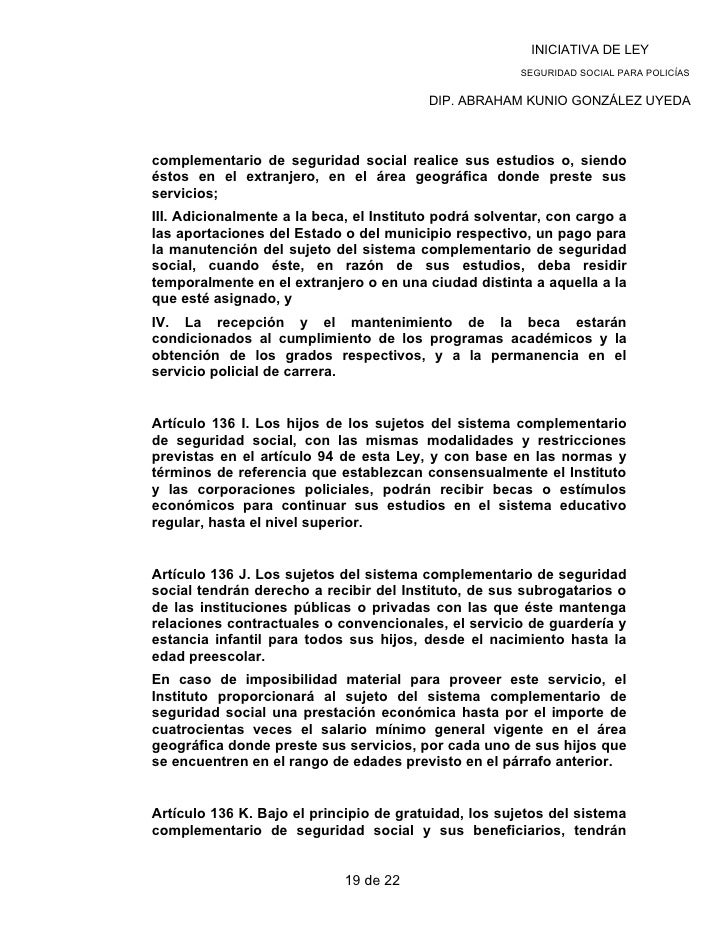 INICIATIVA DE LEY

SEGURIDAD SOCIAL PARA POLICÍAS

DIP. ABRAHAM KUNIO GONZÁLEZ UYEDA

complementario de seguridad social realice sus estudios o, siendo éstos en el extranjero, en el área geográfica donde preste sus servicios;

III. Adicionalmente a la beca, el Instituto podrá solventar, con cargo a las aportaciones del Estado o del municipio respectivo, un pago para la manutención del sujeto del sistema complementario de seguridad social, cuando éste, en razón de sus estudios, deba residir temporalmente en el extranjero o en una ciudad distinta a aquella a la que esté asignado, y

IV. La recepción y el mantenimiento de la beca estarán condicionados al cumplimiento de los programas académicos y la obtención de los grados respectivos, y a la permanencia en el servicio policial de carrera.

Artículo 136 I. Los hijos de los sujetos del sistema complementario de seguridad social, con las mismas modalidades y restricciones previstas en el artículo 94 de esta Ley, y con base en las normas y términos de referencia que establezcan consensualmente el Instituto y las corporaciones policiales, podrán recibir becas o estímulos económicos para continuar sus estudios en el sistema educativo regular, hasta el nivel superior.

Artículo 136 J. Los sujetos del sistema complementario de seguridad social tendrán derecho a recibir del Instituto, de sus subrogatarios o de las instituciones públicas o privadas con las que éste mantenga relaciones contractuales o convencionales, el servicio de guardería y estancia infantil para todos sus hijos, desde el nacimiento hasta la edad preescolar.

En caso de imposibilidad material para proveer este servicio, el Instituto proporcionará al sujeto del sistema complementario de seguridad social una prestación económica hasta por el importe de cuatrocientas veces el salario mínimo general vigente en el área geográfica donde preste sus servicios, por cada uno de sus hijos que se encuentren en el rango de edades previsto en el párrafo anterior.

Artículo 136 K. Bajo el principio de gratuidad, los sujetos del sistema complementario de seguridad social y sus beneficiarios, tendrán

19 de 22